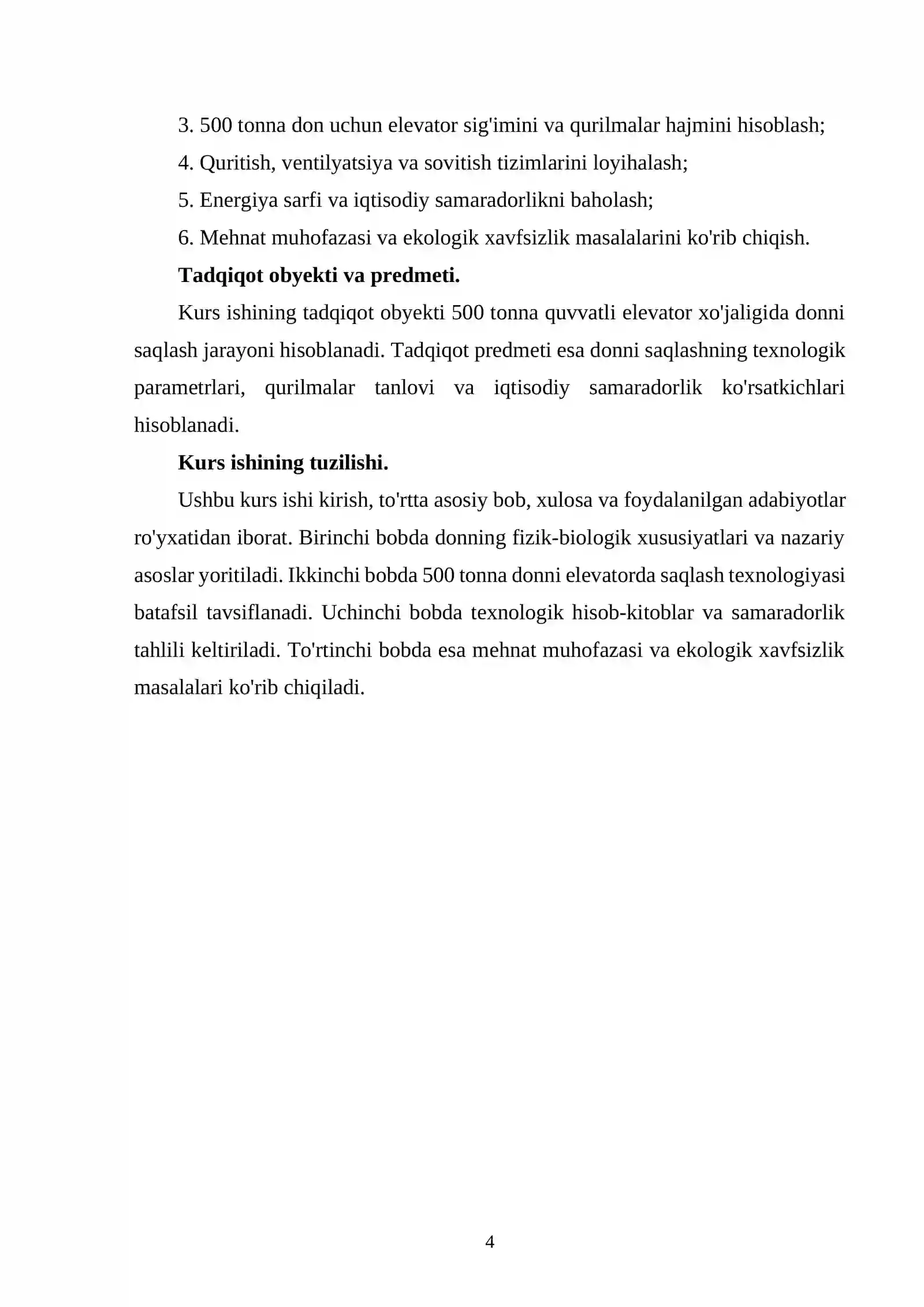 3. 500 tonna don uchun elevator sig'imini va qurilmalar hajmini hisoblash;

4. Quritish, ventilyatsiya va sovitish tizimlarini loyihalash;

5. Energiya sarfi va iqtisodiy samaradorlikni baholash;

6. Mehnat muhofazasi va ekologik xavfsizlik masalalarini ko'rib chiqish.

Tadqiqot obyekti va predmeti.

Kurs ishining tadqiqot obyekti 500 tonna quvvatli elevator xo'jaligida donni saqlash jarayoni hisoblanadi. Tadqiqot predmeti esa donni saqlashning texnologik parametrlari, qurilmalar tanlovi va iqtisodiy samaradorlik ko'rsatkichlari hisoblanadi.

Kurs ishining tuzilishi.

Ushbu kurs ishi kirish, to'rtta asosiy bob, xulosa va foydalanilgan adabiyotlar ro'yxatidan iborat. Birinchi bobda donning fizik-biologik xususiyatlari va nazariy asoslar yoritiladi. Ikkinchi bobda 500 tonna donni elevatorda saqlash texnologiyasi batafsil tavsiflanadi. Uchinchi bobda texnologik hisob-kitoblar va samaradorlik tahlili keltiriladi. To'rtinchi bobda esa mehnat muhofazasi va ekologik xavfsizlik masalalari ko'rib chiqiladi.

4